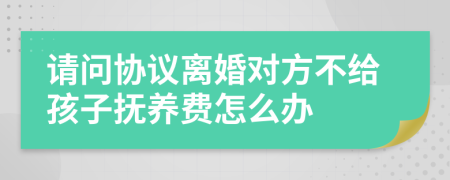 请问协议离婚对方不给孩子抚养费怎么办